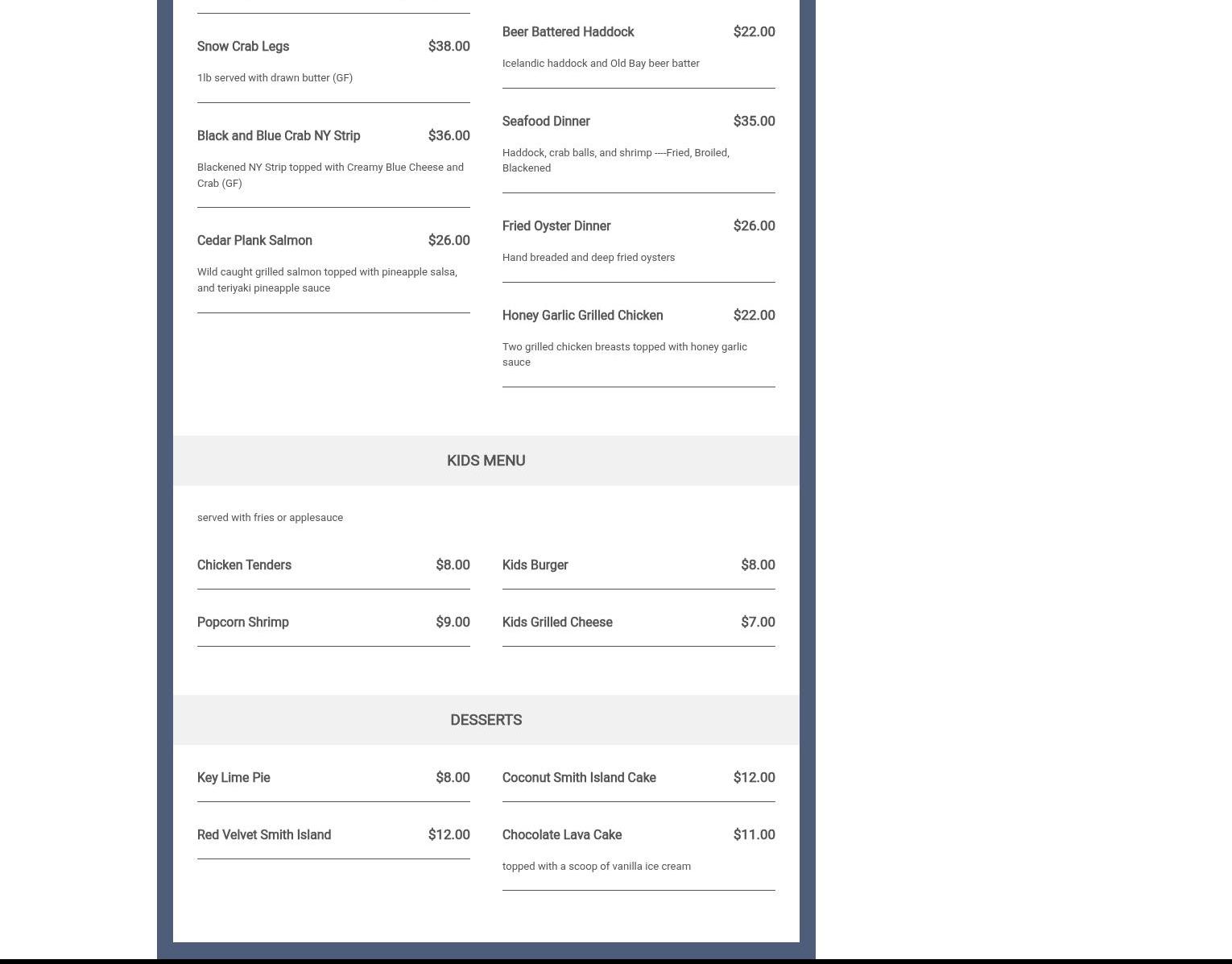 Snow Crab Legs $38.00

1lb served with drawn butter (GF)

Black and Blue Crab NY Strip $36.00

Blackened NY Strip topped with Creamy Blue Cheese and Crab (GF)

Cedar Plank Salmon $26.00

Wild caught grilled salmon topped with pineapple salsa, and teriyaki pineapple sauce

Beer Battered Haddock $22.00

Icelandic haddock and Old Bay beer batter

Seafood Dinner $35.00

Haddock, crab balls, and shrimp ----Fried, Broiled, Blackened

Fried Oyster Dinner $26.00

Hand breaded and deep fried oysters

Honey Garlic Grilled Chicken $22.00

Two grilled chicken breasts topped with honey garlic sauce

KIDS MENU

served with fries or applesauce

Chicken Tenders $8.00

Popcorn Shrimp $9.00

Kids Burger $8.00

Kids Grilled Cheese $7.00

DESSERTS

Key Lime Pie $8.00

Red Velvet Smith Island $12.00

Coconut Smith Island Cake $12.00

Chocolate Lava Cake $11.00

topped with a scoop of vanilla ice cream